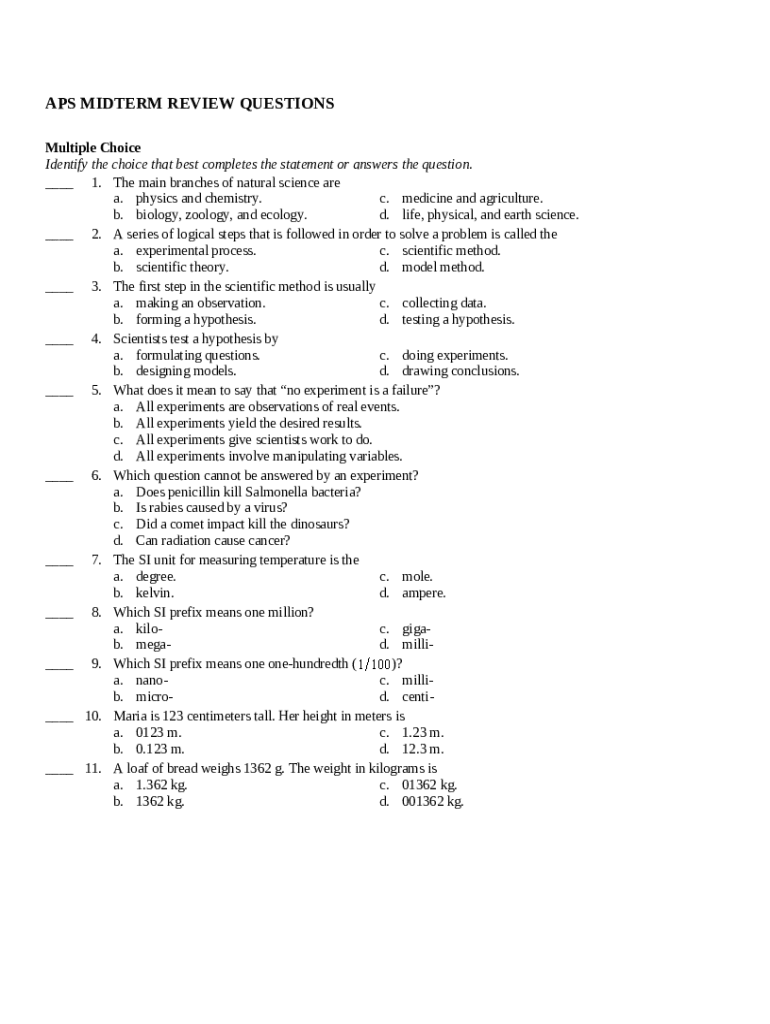 APS MIDTERM REVIEW QUESTIONS

Multiple Choice
Identify the choice that best completes the statement or answers the question.

____ 1. The main branches of natural science are
a. physics and chemistry.
b. biology, zoology, and ecology.
c. medicine and agriculture.
d. life, physical, and earth science.

____ 2. A series of logical steps that is followed in order to solve a problem is called the
a. experimental process.
b. scientific theory.
c. scientific method.
d. model method.

____ 3. The first step in the scientific method is usually
a. making an observation.
b. forming a hypothesis.
c. collecting data.
d. testing a hypothesis.

____ 4. Scientists test a hypothesis by
a. formulating questions.
b. designing models.
c. doing experiments.
d. drawing conclusions.

____ 5. What does it mean to say that “no experiment is a failure”?
a. All experiments are observations of real events.
b. All experiments yield the desired results.
c. All experiments give scientists work to do.
d. All experiments involve manipulating variables.

____ 6. Which question cannot be answered by an experiment?
a. Does penicillin kill Salmonella bacteria?
b. Is rabies caused by a virus?
c. Did a comet impact kill the dinosaurs?
d. Can radiation cause cancer?

____ 7. The SI unit for measuring temperature is the
a. degree.
b. kelvin.
c. mole.
d. ampere.

____ 8. Which SI prefix means one million?
a. kilo-
b. mega-
c. giga-
d. milli-

____ 9. Which SI prefix means one one-hundredth ($1/100$)?
a. nano-
b. micro-
c. milli-
d. centi-

____ 10. Maria is 123 centimeters tall. Her height in meters is
a. 0123 m.
b. 0.123 m.
c. 1.23 m.
d. 12.3 m.

____ 11. A loaf of bread weighs 1362 g. The weight in kilograms is
a. 1.362 kg.
b. 1362 kg.
c. 01362 kg.
d. 001362 kg.